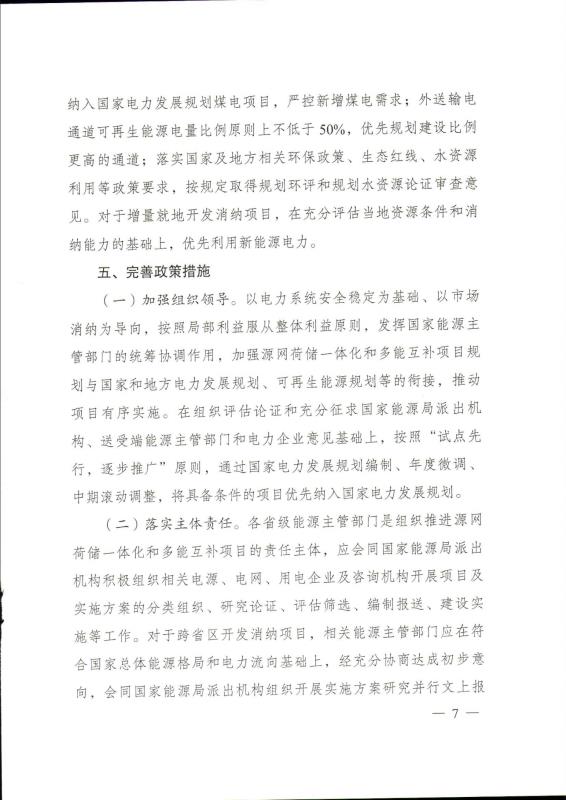 纳入国家电力发展规划煤电项目，严控新增煤电需求；外送输电通道可再生能源电量比例原则上不低于 50%，优先规划建设比例更高的通道；落实国家及地方相关环保政策、生态红线、水资源利用等政策要求，按规定取得规划环评和规划水资源论证审查意见。对于增量就地开发消纳项目，在充分评估当地资源条件和消纳能力的基础上，优先利用新能源电力。

五、完善政策措施

（一）加强组织领导。以电力系统安全稳定为基础、以市场消纳为导向，按照局部利益服从整体利益原则，发挥国家能源主管部门的统筹协调作用，加强源网荷储一体化和多能互补项目规划与国家和地方电力发展规划、可再生能源规划等的衔接，推动项目有序实施。在组织评估论证和充分征求国家能源局派出机构、送受端能源主管部门和电力企业意见基础上，按照“试点先行，逐步推广”原则，通过国家电力发展规划编制、年度微调、中期滚动调整，将具备条件的项目优先纳入国家电力发展规划。

（二）落实主体责任。各省级能源主管部门是组织推进源网荷储一体化和多能互补项目的责任主体，应会同国家能源局派出机构积极组织相关电源、电网、用电企业及咨询机构开展项目及实施方案的分类组织、研究论证、评估筛选、编制报送、建设实施等工作。对于跨省区开发消纳项目，相关能源主管部门应在符合国家总体能源格局和电力流向基础上，经充分协商达成初步意向，会同国家能源局派出机构组织开展实施方案研究并行文上报

— 7 —